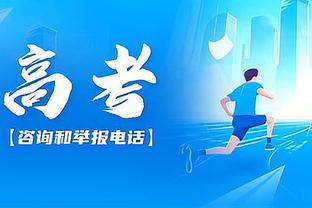 高考

【咨询和举报电话】